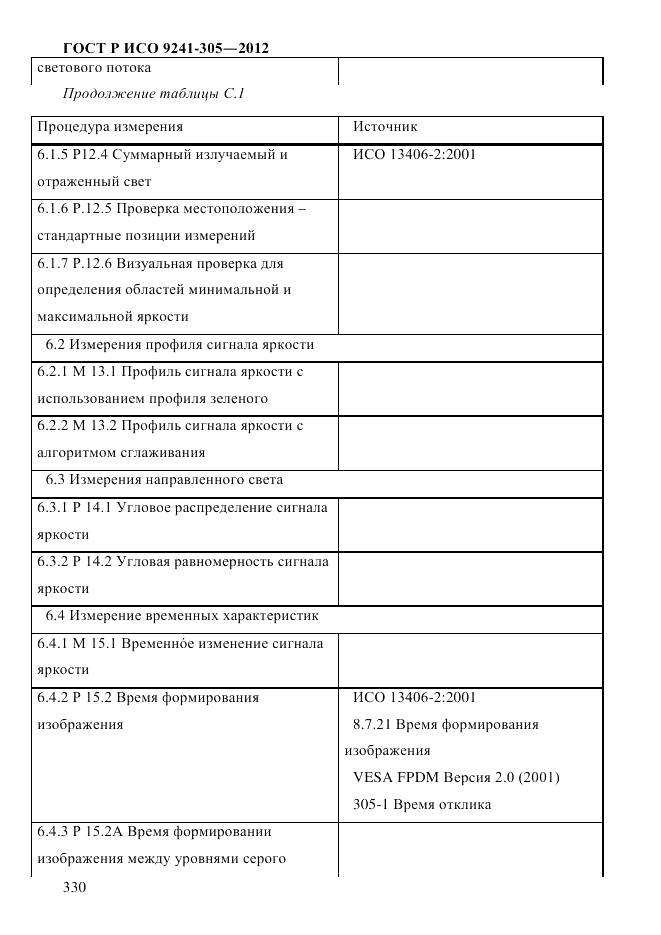 ГОСТ Р ИСО 9241-305—2012

| светового потока | |
|---|---|

Продолжение таблицы С.1

| Процедура измерения | Источник |
|---|---|
| 6.1.5 Р12.4 Суммарный излучаемый и отраженный свет | ИСО 13406-2:2001 |
| 6.1.6 Р.12.5 Проверка местоположения – стандартные позиции измерений | |
| 6.1.7 Р.12.6 Визуальная проверка для определения областей минимальной и максимальной яркости | |
| 6.2 Измерения профиля сигнала яркости | |
| 6.2.1 М 13.1 Профиль сигнала яркости с использованием профиля зеленого | |
| 6.2.2 М 13.2 Профиль сигнала яркости с алгоритмом сглаживания | |
| 6.3 Измерения направленного света | |
| 6.3.1 Р 14.1 Угловое распределение сигнала яркости | |
| 6.3.2 Р 14.2 Угловая равномерность сигнала яркости | |
| 6.4 Измерение временных характеристик | |
| 6.4.1 М 15.1 Временно́е изменение сигнала яркости | |
| 6.4.2 Р 15.2 Время формирования изображения | ИСО 13406-2:2001 8.7.21 Время формирования изображения VESA FPDM Версия 2.0 (2001) 305-1 Время отклика |
| 6.4.3 Р 15.2А Время формировании изображения между уровнями серого | |

330